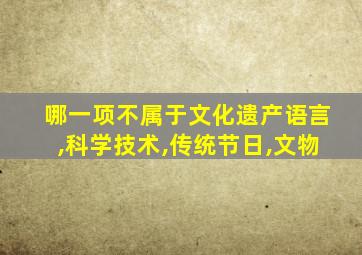 哪一项不属于文化遗产语言,科学技术,传统节日,文物